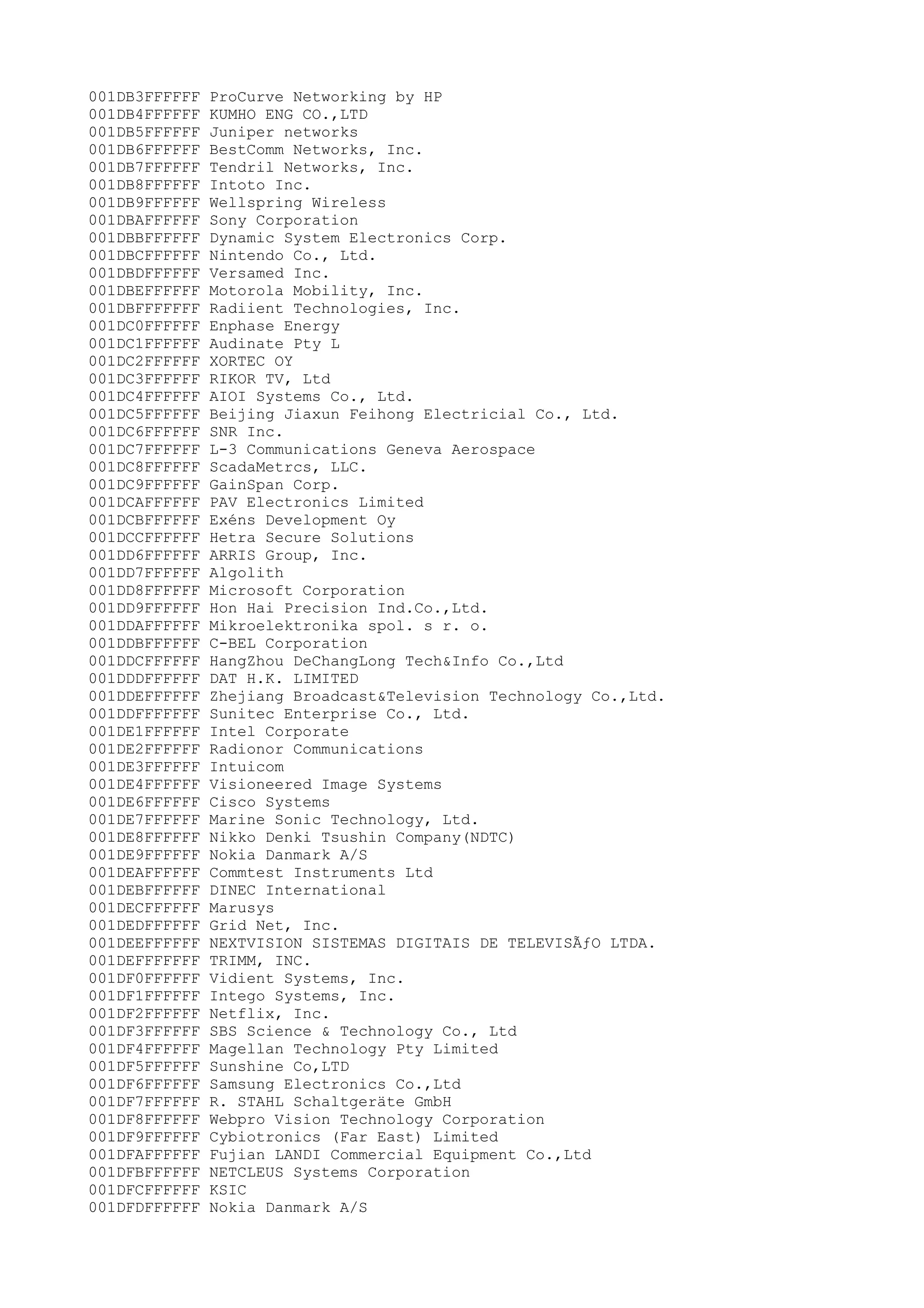 001DB3FFFFFF ProCurve Networking by HP
001DB4FFFFFF KUMHO ENG CO.,LTD
001DB5FFFFFF Juniper networks
001DB6FFFFFF BestComm Networks, Inc.
001DB7FFFFFF Tendril Networks, Inc.
001DB8FFFFFF Intoto Inc.
001DB9FFFFFF Wellspring Wireless
001DBAFFFFFF Sony Corporation
001DBBFFFFFF Dynamic System Electronics Corp.
001DBCFFFFFF Nintendo Co., Ltd.
001DBDFFFFFF Versamed Inc.
001DBEFFFFFF Motorola Mobility, Inc.
001DBFFFFFFF Radiient Technologies, Inc.
001DC0FFFFFF Enphase Energy
001DC1FFFFFF Audinate Pty L
001DC2FFFFFF XORTEC OY
001DC3FFFFFF RIKOR TV, Ltd
001DC4FFFFFF AIOI Systems Co., Ltd.
001DC5FFFFFF Beijing Jiaxun Feihong Electricial Co., Ltd.
001DC6FFFFFF SNR Inc.
001DC7FFFFFF L-3 Communications Geneva Aerospace
001DC8FFFFFF ScadaMetrcs, LLC.
001DC9FFFFFF GainSpan Corp.
001DCAFFFFFF PAV Electronics Limited
001DCBFFFFFF Exéns Development Oy
001DCCFFFFFF Hetra Secure Solutions
001DD6FFFFFF ARRIS Group, Inc.
001DD7FFFFFF Algolith
001DD8FFFFFF Microsoft Corporation
001DD9FFFFFF Hon Hai Precision Ind.Co.,Ltd.
001DDAFFFFFF Mikroelektronika spol. s r. o.
001DDBFFFFFF C-BEL Corporation
001DDCFFFFFF HangZhou DeChangLong Tech&Info Co.,Ltd
001DDDFFFFFF DAT H.K. LIMITED
001DDEFFFFFF Zhejiang Broadcast&Television Technology Co.,Ltd.
001DDFFFFFFF Sunitec Enterprise Co., Ltd.
001DE1FFFFFF Intel Corporate
001DE2FFFFFF Radionor Communications
001DE3FFFFFF Intuicom
001DE4FFFFFF Visioneered Image Systems
001DE6FFFFFF Cisco Systems
001DE7FFFFFF Marine Sonic Technology, Ltd.
001DE8FFFFFF Nikko Denki Tsushin Company(NDTC)
001DE9FFFFFF Nokia Danmark A/S
001DEAFFFFFF Commtest Instruments Ltd
001DEBFFFFFF DINEC International
001DECFFFFFF Marusys
001DEDFFFFFF Grid Net, Inc.
001DEEFFFFFF NEXTVISION SISTEMAS DIGITAIS DE TELEVISÃƒO LTDA.
001DEFFFFFFF TRIMM, INC.
001DF0FFFFFF Vidient Systems, Inc.
001DF1FFFFFF Intego Systems, Inc.
001DF2FFFFFF Netflix, Inc.
001DF3FFFFFF SBS Science & Technology Co., Ltd
001DF4FFFFFF Magellan Technology Pty Limited
001DF5FFFFFF Sunshine Co,LTD
001DF6FFFFFF Samsung Electronics Co.,Ltd
001DF7FFFFFF R. STAHL Schaltgeräte GmbH
001DF8FFFFFF Webpro Vision Technology Corporation
001DF9FFFFFF Cybiotronics (Far East) Limited
001DFAFFFFFF Fujian LANDI Commercial Equipment Co.,Ltd
001DFBFFFFFF NETCLEUS Systems Corporation
001DFCFFFFFF KSIC
001DFDFFFFFF Nokia Danmark A/S